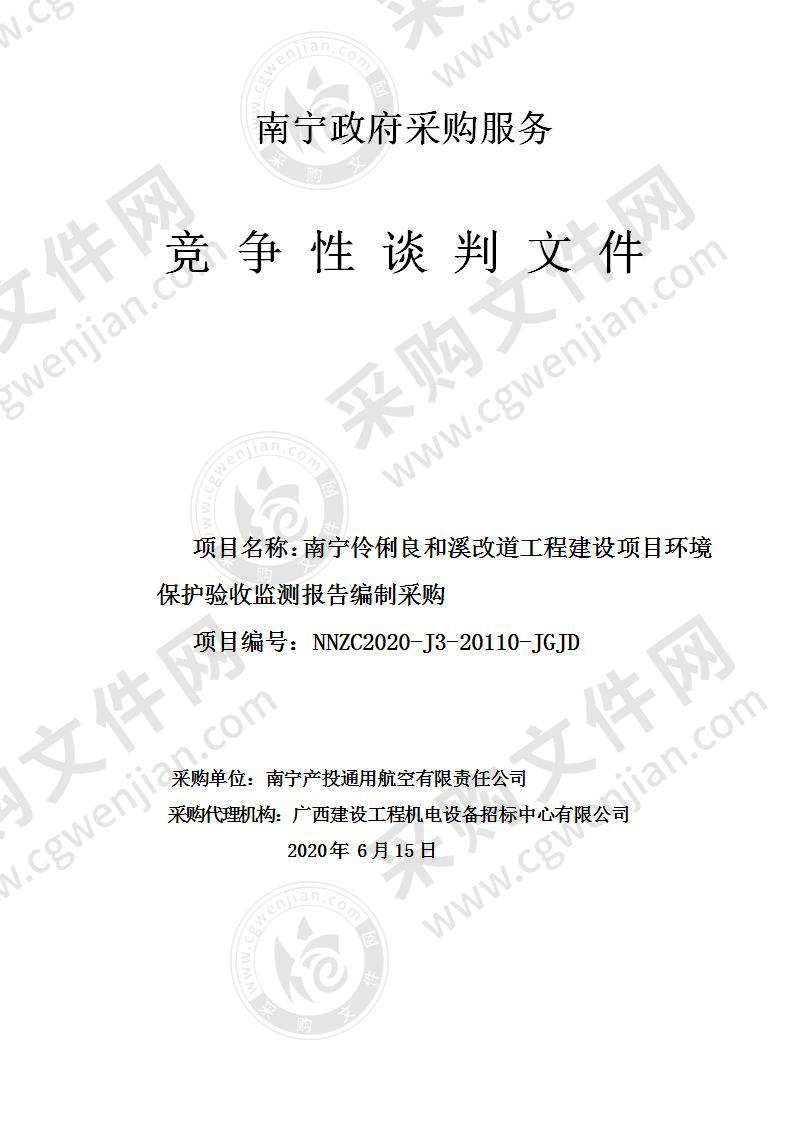 南宁政府采购服务

竞 争 性 谈 判 文 件

项目名称：南宁伶俐良和溪改道工程建设项目环境保护验收监测报告编制采购

项目编号：NNZC2020-J3-20110-JGJD

采购单位：南宁产投通用航空有限责任公司

采购代理机构：广西建设工程机电设备招标中心有限公司

2020年 6月15日

采购文件网 www.cgwenjian.com